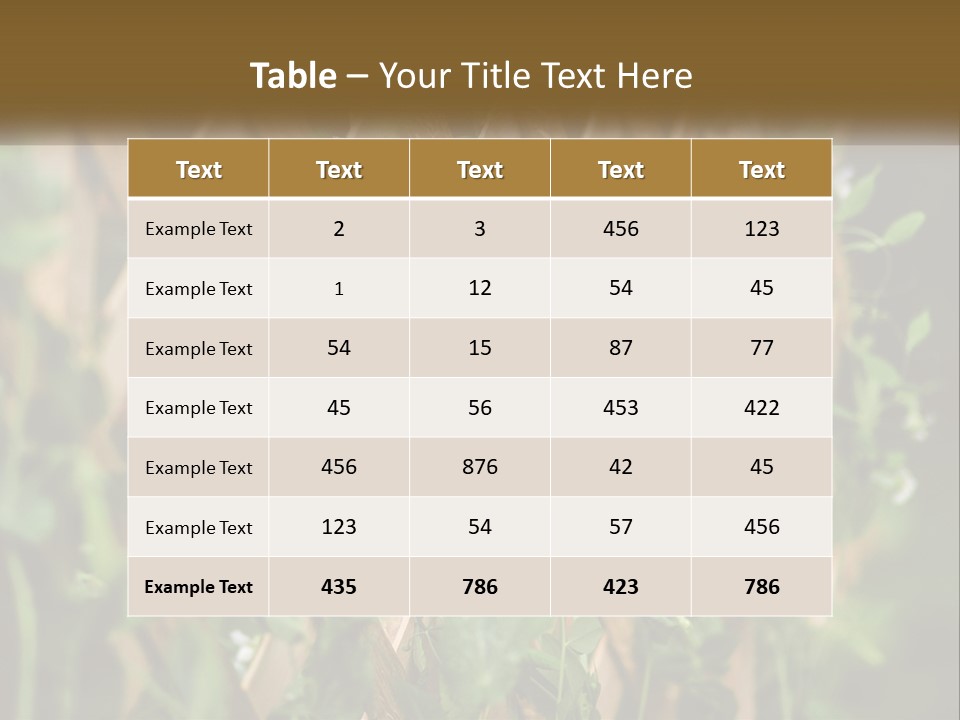 Table – Your Title Text Here

| Text | Text | Text | Text | Text |
|---|---|---|---|---|
| Example Text | 2 | 3 | 456 | 123 |
| Example Text | 1 | 12 | 54 | 45 |
| Example Text | 54 | 15 | 87 | 77 |
| Example Text | 45 | 56 | 453 | 422 |
| Example Text | 456 | 876 | 42 | 45 |
| Example Text | 123 | 54 | 57 | 456 |
| Example Text | 435 | 786 | 423 | 786 |